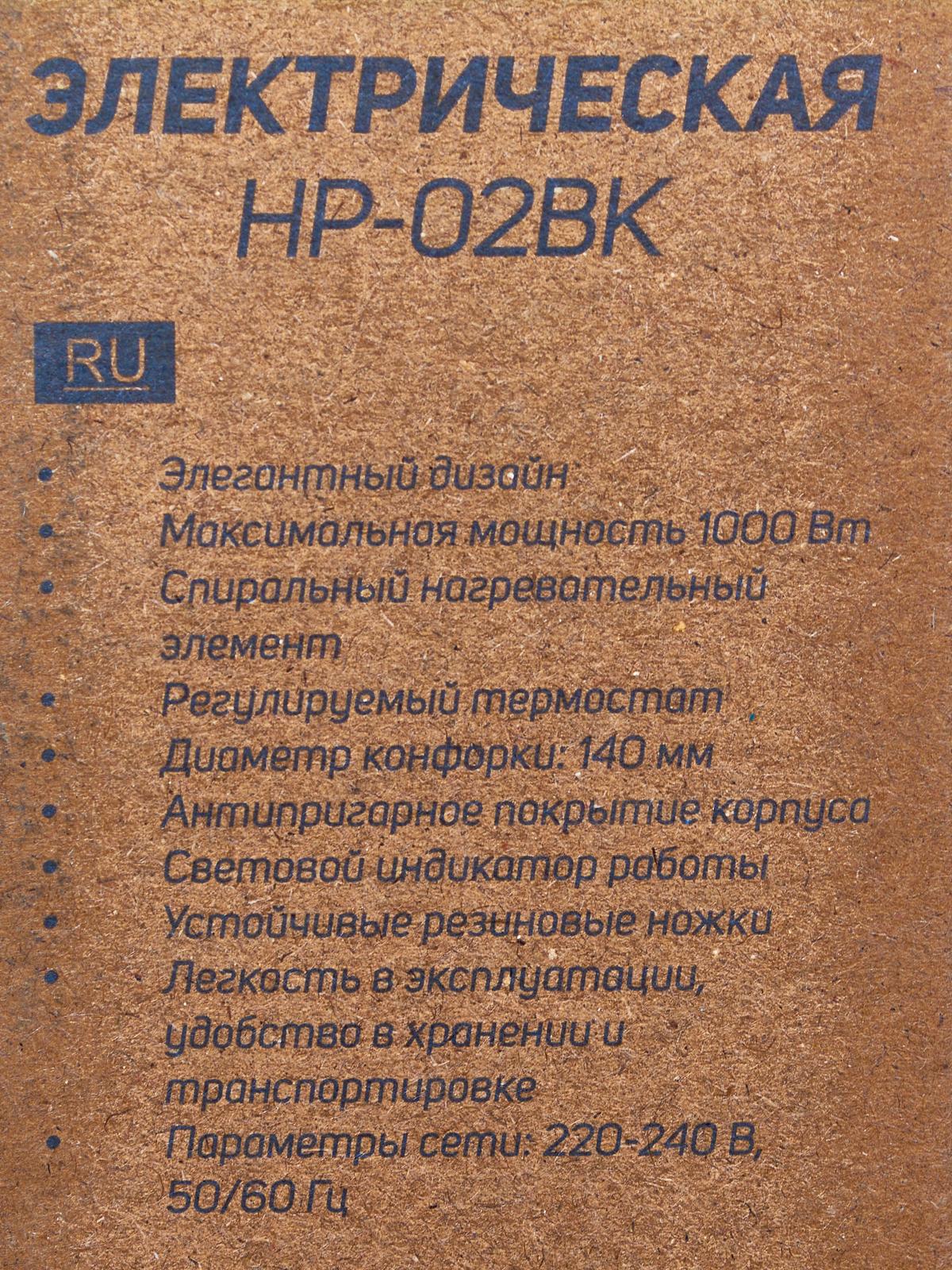 ЭЛЕКТРИЧЕСКАЯ
HP-02BK

RU

• Элегантный дизайн
• Максимальная мощность 1000 Вт
• Спиральный нагревательный элемент
• Регулируемый термостат
• Диаметр конфорки: 140 мм
• Антипригарное покрытие корпуса
• Световой индикатор работы
• Устойчивые резиновые ножки
• Легкость в эксплуатации, удобство в хранении и транспортировке
• Параметры сети: 220-240 В, 50/60 Гц